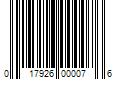 0 17926 00007 6